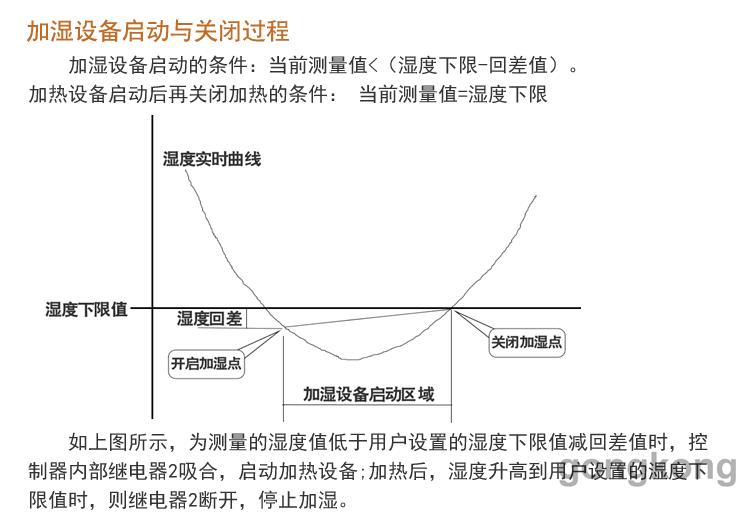 加湿设备启动与关闭过程

加湿设备启动的条件：当前测量值<（湿度下限-回差值）。
加热设备启动后再关闭加热的条件： 当前测量值=湿度下限

湿度实时曲线

湿度下限值

湿度回差

开启加湿点

关闭加湿点

加湿设备启动区域

如上图所示，为测量的湿度值低于用户设置的湿度下限值减回差值时，控制器内部继电器2吸合，启动加热设备;加热后，湿度升高到用户设置的湿度下限值时，则继电器2断开，停止加湿。

gongkong